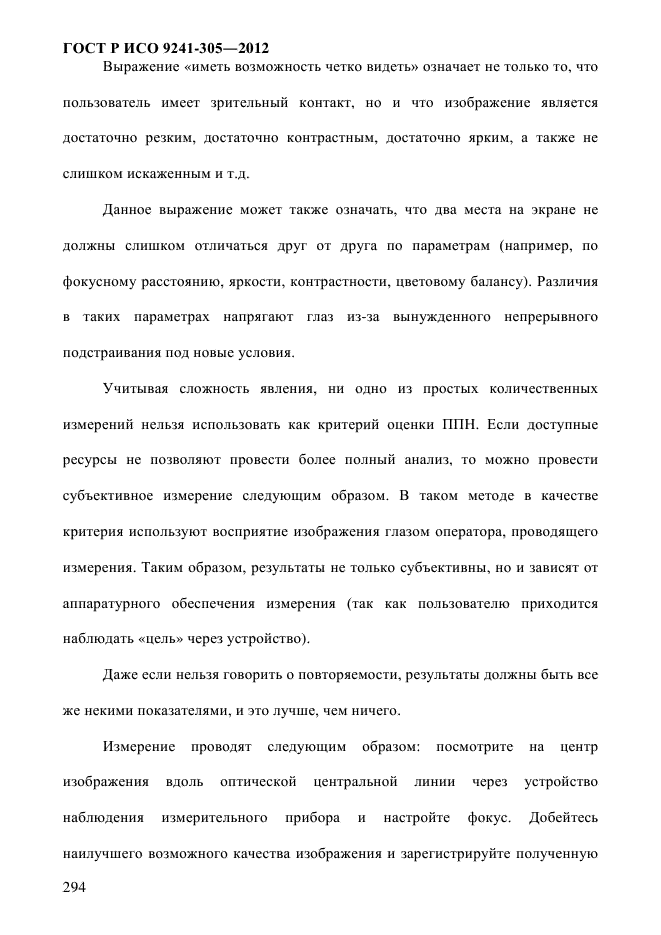 ГОСТ Р ИСО 9241-305—2012

Выражение «иметь возможность четко видеть» означает не только то, что пользователь имеет зрительный контакт, но и что изображение является достаточно резким, достаточно контрастным, достаточно ярким, а также не слишком искаженным и т.д.

Данное выражение может также означать, что два места на экране не должны слишком отличаться друг от друга по параметрам (например, по фокусному расстоянию, яркости, контрастности, цветовому балансу). Различия в таких параметрах напрягают глаз из-за вынужденного непрерывного подстраивания под новые условия.

Учитывая сложность явления, ни одно из простых количественных измерений нельзя использовать как критерий оценки ППН. Если доступные ресурсы не позволяют провести более полный анализ, то можно провести субъективное измерение следующим образом. В таком методе в качестве критерия используют восприятие изображения глазом оператора, проводящего измерения. Таким образом, результаты не только субъективны, но и зависят от аппаратурного обеспечения измерения (так как пользователю приходится наблюдать «цель» через устройство).

Даже если нельзя говорить о повторяемости, результаты должны быть все же некими показателями, и это лучше, чем ничего.

Измерение проводят следующим образом: посмотрите на центр изображения вдоль оптической центральной линии через устройство наблюдения измерительного прибора и настройте фокус. Добейтесь наилучшего возможного качества изображения и зарегистрируйте полученную

294